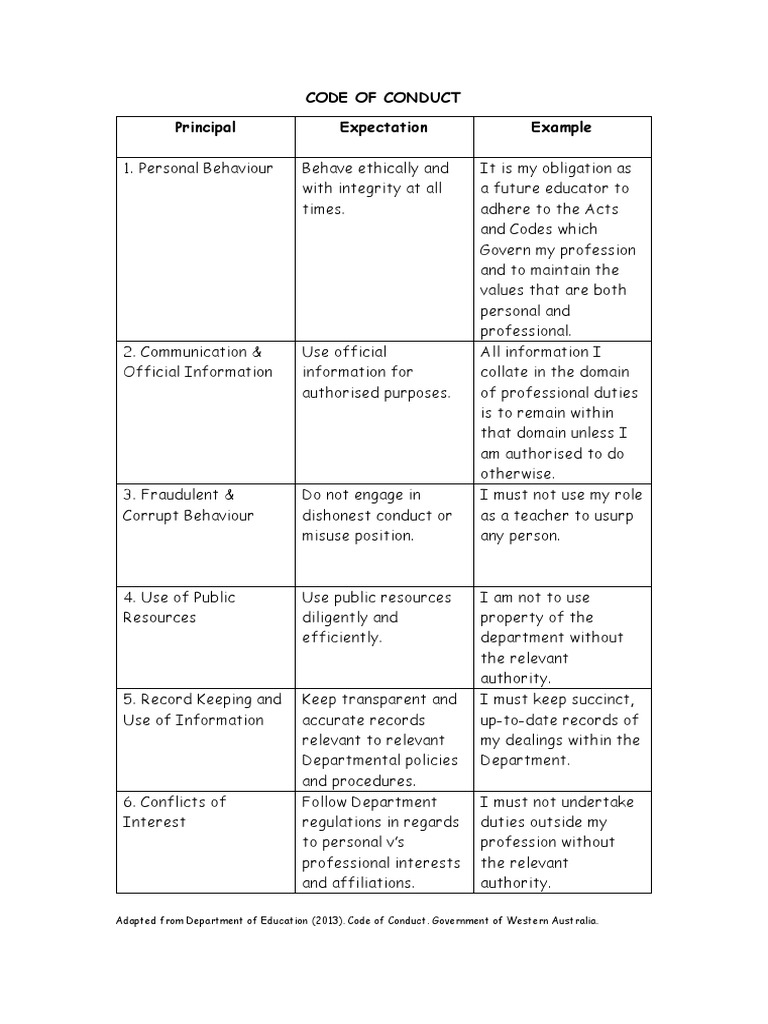 CODE OF CONDUCT

| Principal | Expectation | Example |
|---|---|---|
| 1. Personal Behaviour | Behave ethically and with integrity at all times. | It is my obligation as a future educator to adhere to the Acts and Codes which Govern my profession and to maintain the values that are both personal and professional. |
| 2. Communication & Official Information | Use official information for authorised purposes. | All information I collate in the domain of professional duties is to remain within that domain unless I am authorised to do otherwise. |
| 3. Fraudulent & Corrupt Behaviour | Do not engage in dishonest conduct or misuse position. | I must not use my role as a teacher to usurp any person. |
| 4. Use of Public Resources | Use public resources diligently and efficiently. | I am not to use property of the department without the relevant authority. |
| 5. Record Keeping and Use of Information | Keep transparent and accurate records relevant to relevant Departmental policies and procedures. | I must keep succinct, up-to-date records of my dealings within the Department. |
| 6. Conflicts of Interest | Follow Department regulations in regards to personal v's professional interests and affiliations. | I must not undertake duties outside my profession without the relevant authority. |

Adapted from Department of Education (2013). Code of Conduct. Government of Western Australia.